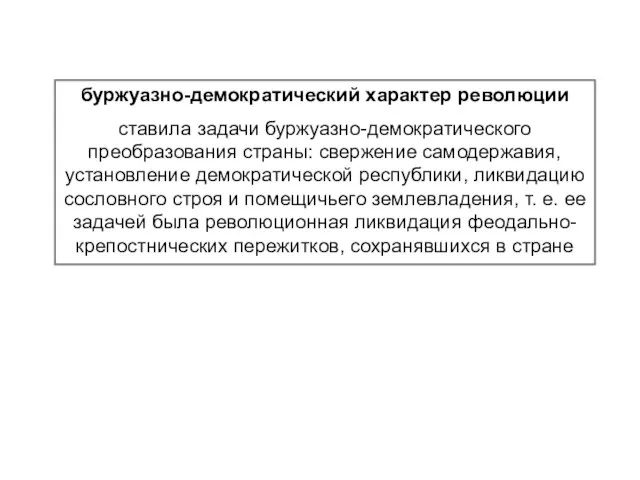 буржуазно-демократический характер революции

ставила задачи буржуазно-демократического преобразования страны: свержение самодержавия, установление демократической республики, ликвидацию сословного строя и помещичьего землевладения, т. е. ее задачей была революционная ликвидация феодально-крепостнических пережитков, сохранявшихся в стране